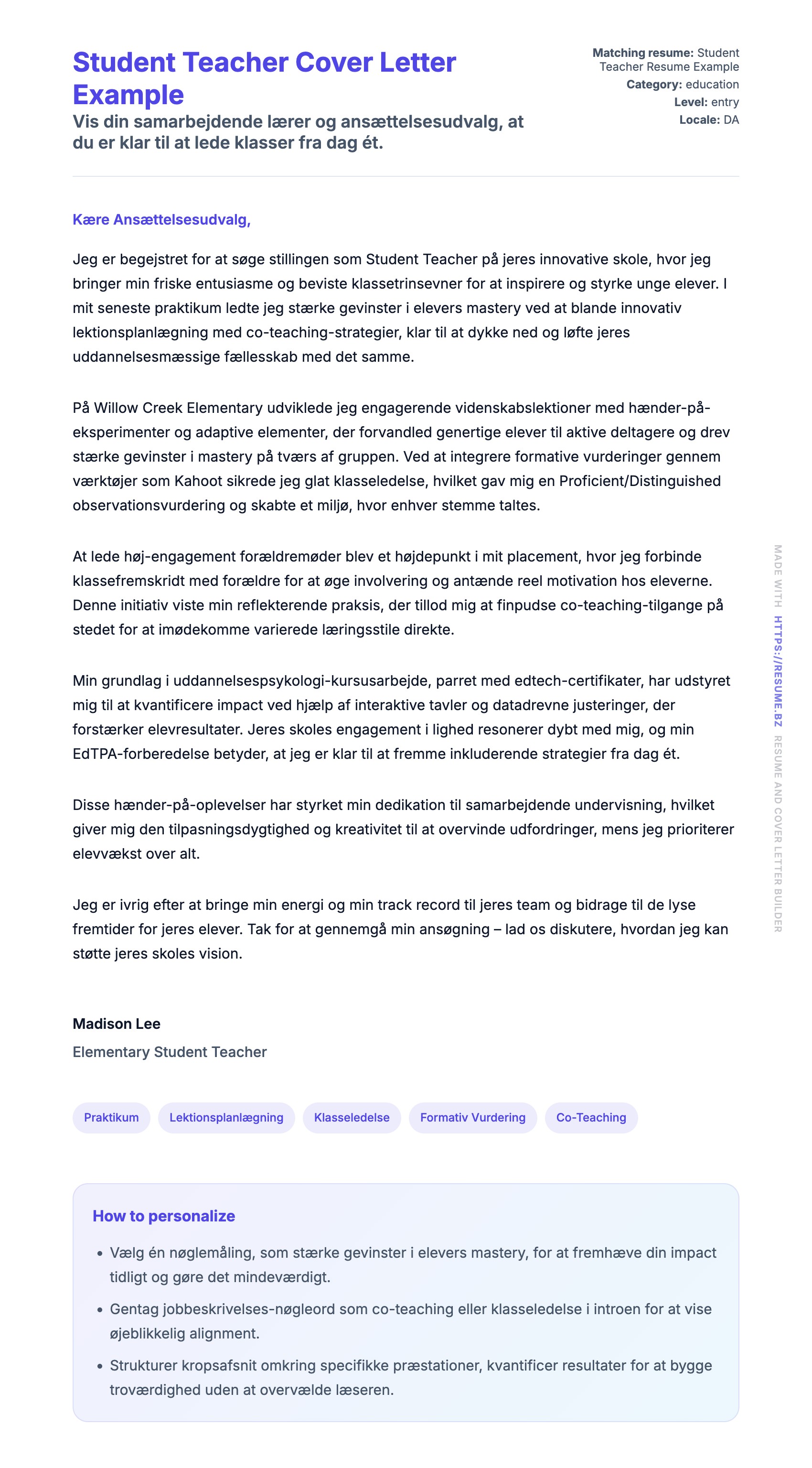 Student Teacher Cover Letter Example

Vis din samarbejdende lærer og ansættelsesudvalg, at du er klar til at lede klasser fra dag ét.

Matching resume: Student Teacher Resume Example
Category: education
Level: entry
Locale: DA

Kære Ansættelsesudvalg,

Jeg er begejstret for at søge stillingen som Student Teacher på jeres innovative skole, hvor jeg bringer min friske entusiasme og beviste klassetrinsevner for at inspirere og styrke unge elever. I mit seneste praktikum ledte jeg stærke gevinster i elevers mastery ved at blande innovativ lektionsplanlægning med co-teaching-strategier, klar til at dykke ned og løfte jeres uddannelsesmæssige fællesskab med det samme.

På Willow Creek Elementary udviklede jeg engagerende videnskabslektioner med hænder-på-eksperimenter og adaptive elementer, der forvandled genertige elever til aktive deltagere og drev stærke gevinster i mastery på tværs af gruppen. Ved at integrere formative vurderinger gennem værktøjer som Kahoot sikrede jeg glat klasseledelse, hvilket gav mig en Proficient/Distinguished observationsvurdering og skabte et miljø, hvor enhver stemme taltes.

At lede høj-engagement forældremøder blev et højdepunkt i mit placement, hvor jeg forbinde klassefremskridt med forældre for at øge involvering og antænde reel motivation hos eleverne. Denne initiativ viste min reflekterende praksis, der tillod mig at finpudse co-teaching-tilgange på stedet for at imødekomme varierede læringsstile direkte.

Min grundlag i uddannelsespsykologi-kursusarbejde, parret med edtech-certifikater, har udstyret mig til at kvantificere impact ved hjælp af interaktive tavler og datadrevne justeringer, der forstærker elevresultater. Jeres skoles engagement i lighed resonerer dybt med mig, og min EdTPA-forberedelse betyder, at jeg er klar til at fremme inkluderende strategier fra dag ét.

Disse hænder-på-oplevelser har styrket min dedikation til samarbejdende undervisning, hvilket giver mig den tilpasningsdygtighed og kreativitet til at overvinde udfordringer, mens jeg prioriterer elevvækst over alt.

Jeg er ivrig efter at bringe min energi og min track record til jeres team og bidrage til de lyse fremtider for jeres elever. Tak for at gennemgå min ansøgning – lad os diskutere, hvordan jeg kan støtte jeres skoles vision.

Madison Lee
Elementary Student Teacher

Praktikum Lektionsplanlægning Klasseledelse Formativ Vurdering Co-Teaching

How to personalize

• Vælg én nøglemåling, som stærke gevinster i elevers mastery, for at fremhæve din impact tidligt og gøre det mindeværdigt.
• Gentag jobbeskrivelses-nøgleord som co-teaching eller klasseledelse i introen for at vise øjeblikkelig alignment.
• Strukturer kropsafsnit omkring specifikke præstationer, kvantificer resultater for at bygge troværdighed uden at overvælde læseren.

MADE WITH HTTPS://RESUME.BZ RESUME AND COVER LETTER BUILDER